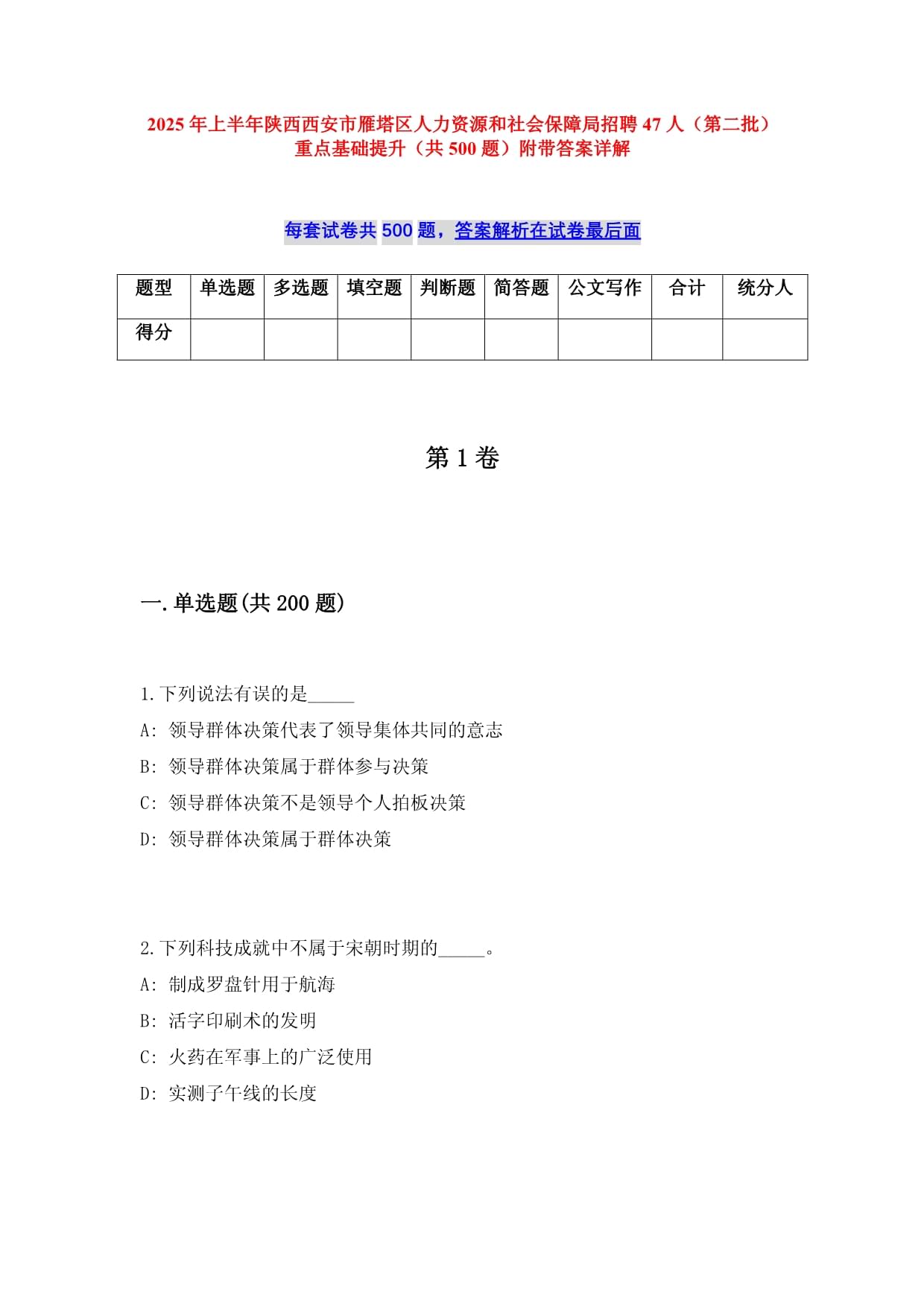 2025年上半年陕西西安市雁塔区人力资源和社会保障局招聘47人（第二批）重点基础提升（共500题）附带答案详解

每套试卷共500题，答案解析在试卷最后面

| 题型 | 单选题 | 多选题 | 填空题 | 判断题 | 简答题 | 公文写作 | 合计 | 统分人 |
|---|---|---|---|---|---|---|---|---|
| 得分 | | | | | | | | |

第1卷

一.单选题(共200题)

1.下列说法有误的是_____

A: 领导群体决策代表了领导集体共同的意志

B: 领导群体决策属于群体参与决策

C: 领导群体决策不是领导个人拍板决策

D: 领导群体决策属于群体决策

2.下列科技成就中不属于宋朝时期的_____。

A: 制成罗盘针用于航海

B: 活字印刷术的发明

C: 火药在军事上的广泛使用

D: 实测子午线的长度